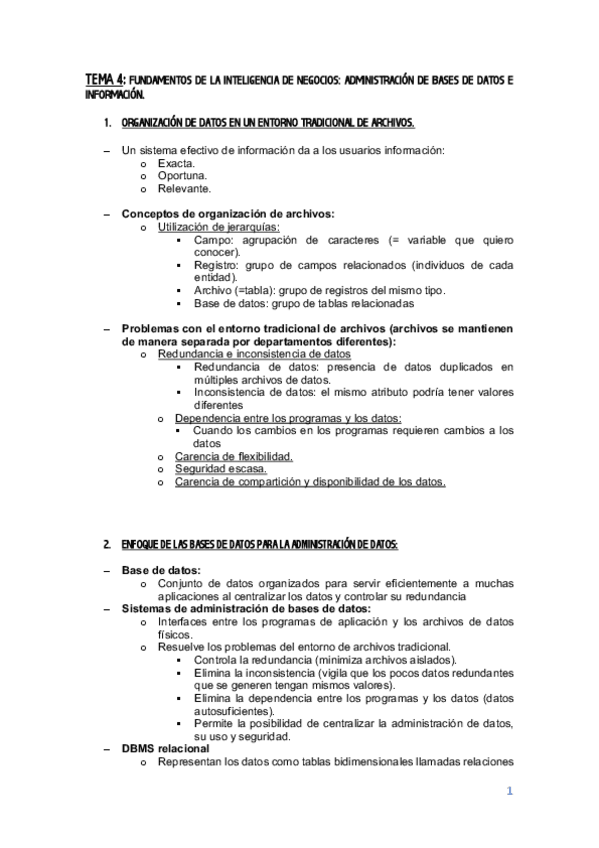 TEMA 4: FUNDAMENTOS DE LA INTELIGENCIA DE NEGOCIOS: ADMINISTRACIÓN DE BASES DE DATOS E INFORMACIÓN.

1. ORGANIZACIÓN DE DATOS EN UN ENTORNO TRADICIONAL DE ARCHIVOS.

– Un sistema efectivo de información da a los usuarios información:
o Exacta.
o Oportuna.
o Relevante.

– Conceptos de organización de archivos:
o Utilización de jerarquías:
▪ Campo: agrupación de caracteres (= variable que quiero conocer).
▪ Registro: grupo de campos relacionados (individuos de cada entidad).
▪ Archivo (=tabla): grupo de registros del mismo tipo.
▪ Base de datos: grupo de tablas relacionadas

– Problemas con el entorno tradicional de archivos (archivos se mantienen de manera separada por departamentos diferentes):
o Redundancia e inconsistencia de datos
▪ Redundancia de datos: presencia de datos duplicados en múltiples archivos de datos.
▪ Inconsistencia de datos: el mismo atributo podría tener valores diferentes
o Dependencia entre los programas y los datos:
▪ Cuando los cambios en los programas requieren cambios a los datos
o Carencia de flexibilidad.
o Seguridad escasa.
o Carencia de compartición y disponibilidad de los datos.

2. ENFOQUE DE LAS BASES DE DATOS PARA LA ADMINISTRACIÓN DE DATOS:

– Base de datos:
o Conjunto de datos organizados para servir eficientemente a muchas aplicaciones al centralizar los datos y controlar su redundancia
– Sistemas de administración de bases de datos:
o Interfaces entre los programas de aplicación y los archivos de datos físicos.
o Resuelve los problemas del entorno de archivos tradicional.
▪ Controla la redundancia (minimiza archivos aislados).
▪ Elimina la inconsistencia (vigila que los pocos datos redundantes que se generen tengan mismos valores).
▪ Elimina la dependencia entre los programas y los datos (datos autosuficientes).
▪ Permite la posibilidad de centralizar la administración de datos, su uso y seguridad.
– DBMS relacional
o Representan los datos como tablas bidimensionales llamadas relaciones

1